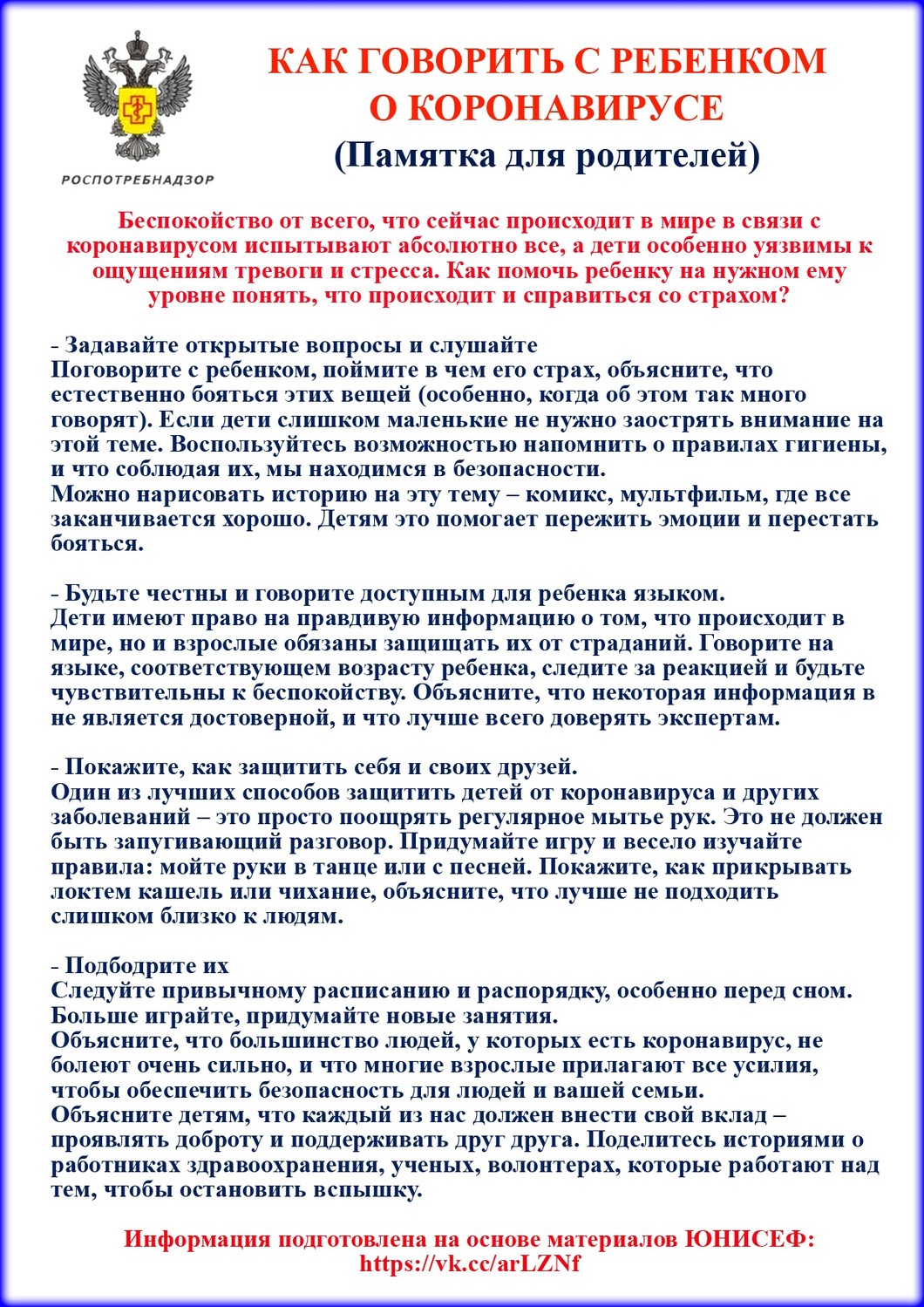 РОСПОТРЕБНАДЗОР

КАК ГОВОРИТЬ С РЕБЕНКОМ О КОРОНАВИРУСЕ
(Памятка для родителей)

Беспокойство от всего, что сейчас происходит в мире в связи с коронавирусом испытывают абсолютно все, а дети особенно уязвимы к ощущениям тревоги и стресса. Как помочь ребенку на нужном ему уровне понять, что происходит и справиться со страхом?

- Задавайте открытые вопросы и слушайте
Поговорите с ребенком, поймите в чем его страх, объясните, что естественно бояться этих вещей (особенно, когда об этом так много говорят). Если дети слишком маленькие не нужно заострять внимание на этой теме. Воспользуйтесь возможностью напомнить о правилах гигиены, и что соблюдая их, мы находимся в безопасности.
Можно нарисовать историю на эту тему – комикс, мультфильм, где все заканчивается хорошо. Детям это помогает пережить эмоции и перестать бояться.

- Будьте честны и говорите доступным для ребенка языком.
Дети имеют право на правдивую информацию о том, что происходит в мире, но и взрослые обязаны защищать их от страданий. Говорите на языке, соответствующем возрасту ребенка, следите за реакцией и будьте чувствительны к беспокойству. Объясните, что некоторая информация в не является достоверной, и что лучше всего доверять экспертам.

- Покажите, как защитить себя и своих друзей.
Один из лучших способов защитить детей от коронавируса и других заболеваний – это просто поощрять регулярное мытье рук. Это не должен быть запугивающий разговор. Придумайте игру и весело изучайте правила: мойте руки в танце или с песней. Покажите, как прикрывать локтем кашель или чихание, объясните, что лучше не подходить слишком близко к людям.

- Подбодрите их
Следуйте привычному расписанию и распорядку, особенно перед сном. Больше играйте, придумайте новые занятия.
Объясните, что большинство людей, у которых есть коронавирус, не болеют очень сильно, и что многие взрослые прилагают все усилия, чтобы обеспечить безопасность для людей и вашей семьи.
Объясните детям, что каждый из нас должен внести свой вклад – проявлять доброту и поддерживать друг друга. Поделитесь историями о работниках здравоохранения, ученых, волонтерах, которые работают над тем, чтобы остановить вспышку.

Информация подготовлена на основе материалов ЮНИСЕФ:
https://vk.cc/arLZNf